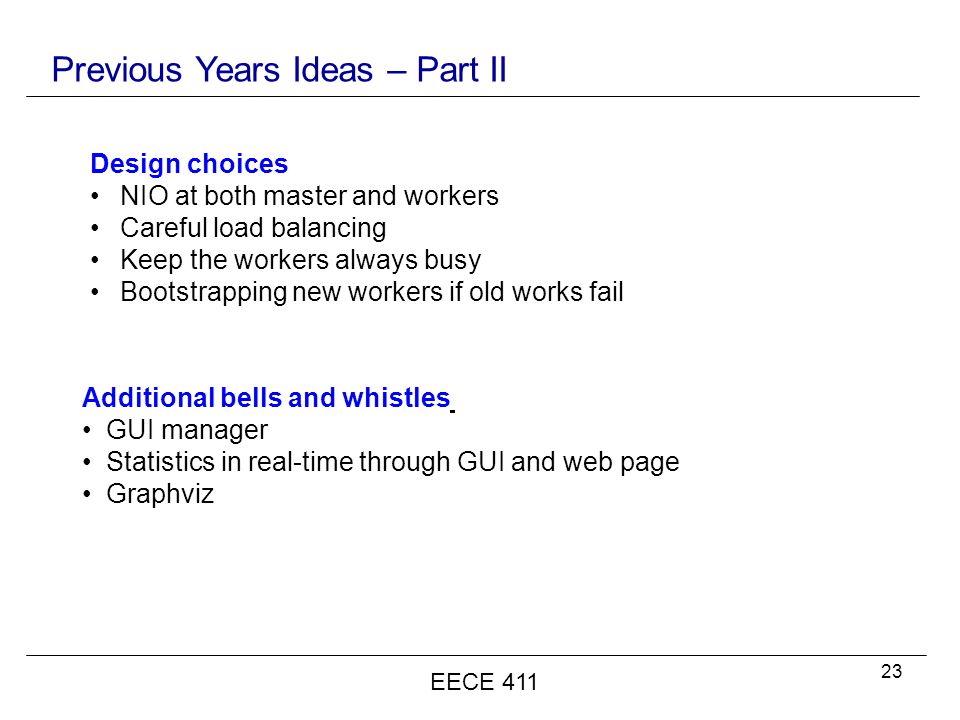 Previous Years Ideas – Part II

Design choices
• NIO at both master and workers
• Careful load balancing
• Keep the workers always busy
• Bootstrapping new workers if old works fail

Additional bells and whistles
• GUI manager
• Statistics in real-time through GUI and web page
• Graphviz

EECE 411

23